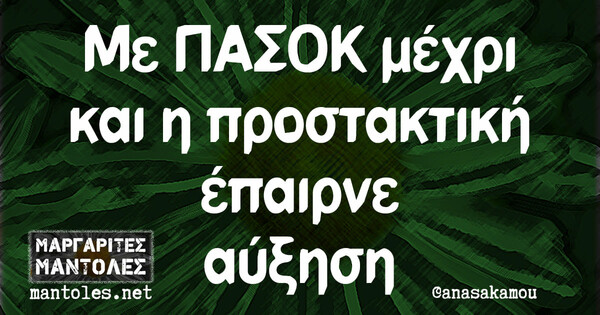 Με ΠΑΣΟΚ μέχρι και η προστακτική έπαιρνε αύξηση

ΜΑΡΓΑΡΙΤΕΣ ΜΑΝΤΟΛΕΣ
mantoles.net

@anasakamou